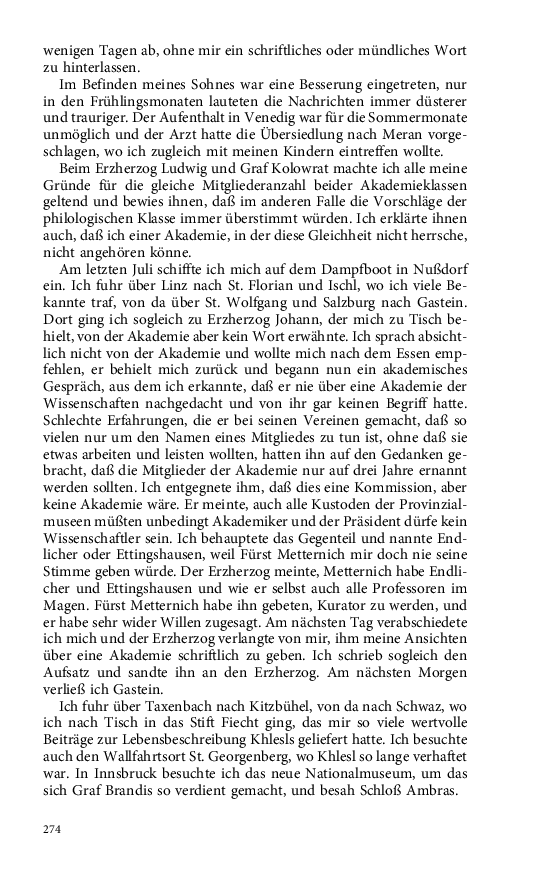 wenigen Tagen ab, ohne mir ein schriftliches oder mündliches Wort zu hinterlassen.

Im Befinden meines Sohnes war eine Besserung eingetreten, nur in den Frühlingsmonaten lauteten die Nachrichten immer düsterer und trauriger. Der Aufenthalt in Venedig war für die Sommermonate unmöglich und der Arzt hatte die Übersiedlung nach Meran vorgeschlagen, wo ich zugleich mit meinen Kindern eintreffen wollte.

Beim Erzherzog Ludwig und Graf Kolowrat machte ich alle meine Gründe für die gleiche Mitgliederanzahl beider Akademieklassen geltend und bewies ihnen, daß im anderen Falle die Vorschläge der philologischen Klasse immer überstimmt würden. Ich erklärte ihnen auch, daß ich einer Akademie, in der diese Gleichheit nicht herrsche, nicht angehören könne.

Am letzten Juli schiffte ich mich auf dem Dampfboot in Nußdorf ein. Ich fuhr über Linz nach St. Florian und Ischl, wo ich viele Bekannte traf, von da über St. Wolfgang und Salzburg nach Gastein. Dort ging ich sogleich zu Erzherzog Johann, der mich zu Tisch behielt, von der Akademie aber kein Wort erwähnte. Ich sprach absichtlich nicht von der Akademie und wollte mich nach dem Essen empfehlen, er behielt mich zurück und begann nun ein akademisches Gespräch, aus dem ich erkannte, daß er nie über eine Akademie der Wissenschaften nachgedacht und von ihr gar keinen Begriff hatte. Schlechte Erfahrungen, die er bei seinen Vereinen gemacht, daß so vielen nur um den Namen eines Mitgliedes zu tun ist, ohne daß sie etwas arbeiten und leisten wollten, hatten ihn auf den Gedanken gebracht, daß die Mitglieder der Akademie nur auf drei Jahre ernannt werden sollten. Ich entgegnete ihm, daß dies eine Kommission, aber keine Akademie wäre. Er meinte, auch alle Kustoden der Provinzialmuseen müßten unbedingt Akademiker und der Präsident dürfe kein Wissenschaftler sein. Ich behauptete das Gegenteil und nannte Endlicher oder Ettingshausen, weil Fürst Metternich mir doch nie seine Stimme geben würde. Der Erzherzog meinte, Metternich habe Endlicher und Ettingshausen und wie er selbst auch alle Professoren im Magen. Fürst Metternich habe ihn gebeten, Kurator zu werden, und er habe sehr wider Willen zugesagt. Am nächsten Tag verabschiedete ich mich und der Erzherzog verlangte von mir, ihm meine Ansichten über eine Akademie schriftlich zu geben. Ich schrieb sogleich den Aufsatz und sandte ihn an den Erzherzog. Am nächsten Morgen verließ ich Gastein.

Ich fuhr über Taxenbach nach Kitzbühel, von da nach Schwaz, wo ich nach Tisch in das Stift Fiecht ging, das mir so viele wertvolle Beiträge zur Lebensbeschreibung Khlesls geliefert hatte. Ich besuchte auch den Wallfahrtsort St. Georgenberg, wo Khlesl so lange verhaftet war. In Innsbruck besuchte ich das neue Nationalmuseum, um das sich Graf Brandis so verdient gemacht, und besah Schloß Ambras.

274